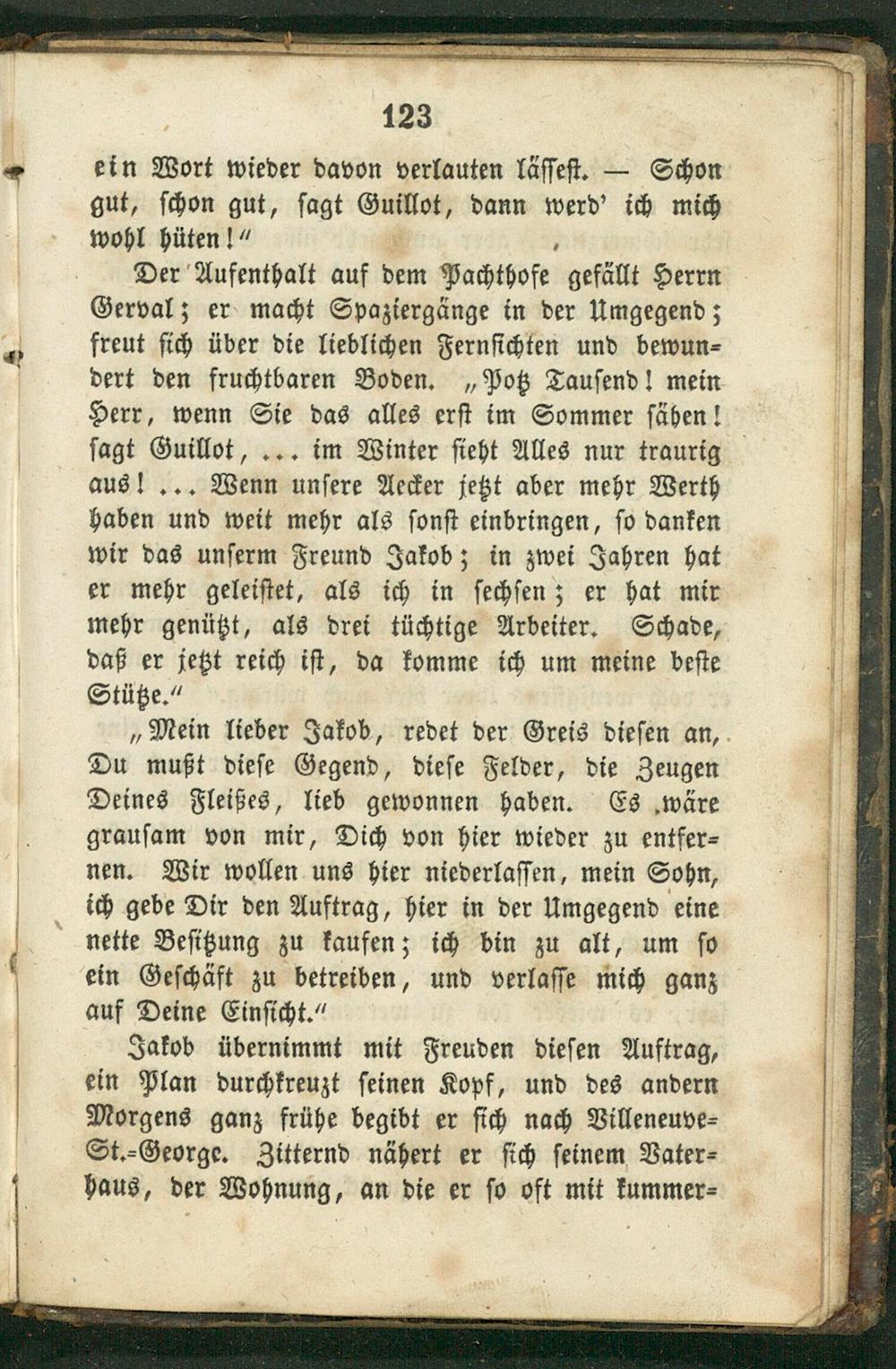 123

ein Wort wieder davon verlauten lässest. — Schon gut, schon gut, sagt Guillot, dann werd' ich mich wohl hüten!"

Der Aufenthalt auf dem Pachthofe gefällt Herrn Gerval; er macht Spaziergänge in der Umgegend; freut sich über die lieblichen Fernsichten und bewundert den fruchtbaren Boden. „Potz Tausend! mein Herr, wenn Sie das alles erst im Sommer sähen! sagt Guillot, ... im Winter sieht Alles nur traurig aus! ... Wenn unsere Aecker jetzt aber mehr Werth haben und weit mehr als sonst einbringen, so danken wir das unserm Freund Jakob; in zwei Jahren hat er mehr geleistet, als ich in sechsen; er hat mir mehr genützt, als drei tüchtige Arbeiter. Schade, daß er jetzt reich ist, da komme ich um meine beste Stütze."

„Mein lieber Jakob, redet der Greis diesen an, Du mußt diese Gegend, diese Felder, die Zeugen Deines Fleißes, lieb gewonnen haben. Es wäre grausam von mir, Dich von hier wieder zu entfernen. Wir wollen uns hier niederlassen, mein Sohn, ich gebe Dir den Auftrag, hier in der Umgegend eine nette Besitzung zu kaufen; ich bin zu alt, um so ein Geschäft zu betreiben, und verlasse mich ganz auf Deine Einsicht."

Jakob übernimmt mit Freuden diesen Auftrag, ein Plan durchkreuzt seinen Kopf, und des andern Morgens ganz frühe begibt er sich nach Villeneuve-St.-George. Zitternd nähert er sich seinem Vaterhaus, der Wohnung, an die er so oft mit kummer-